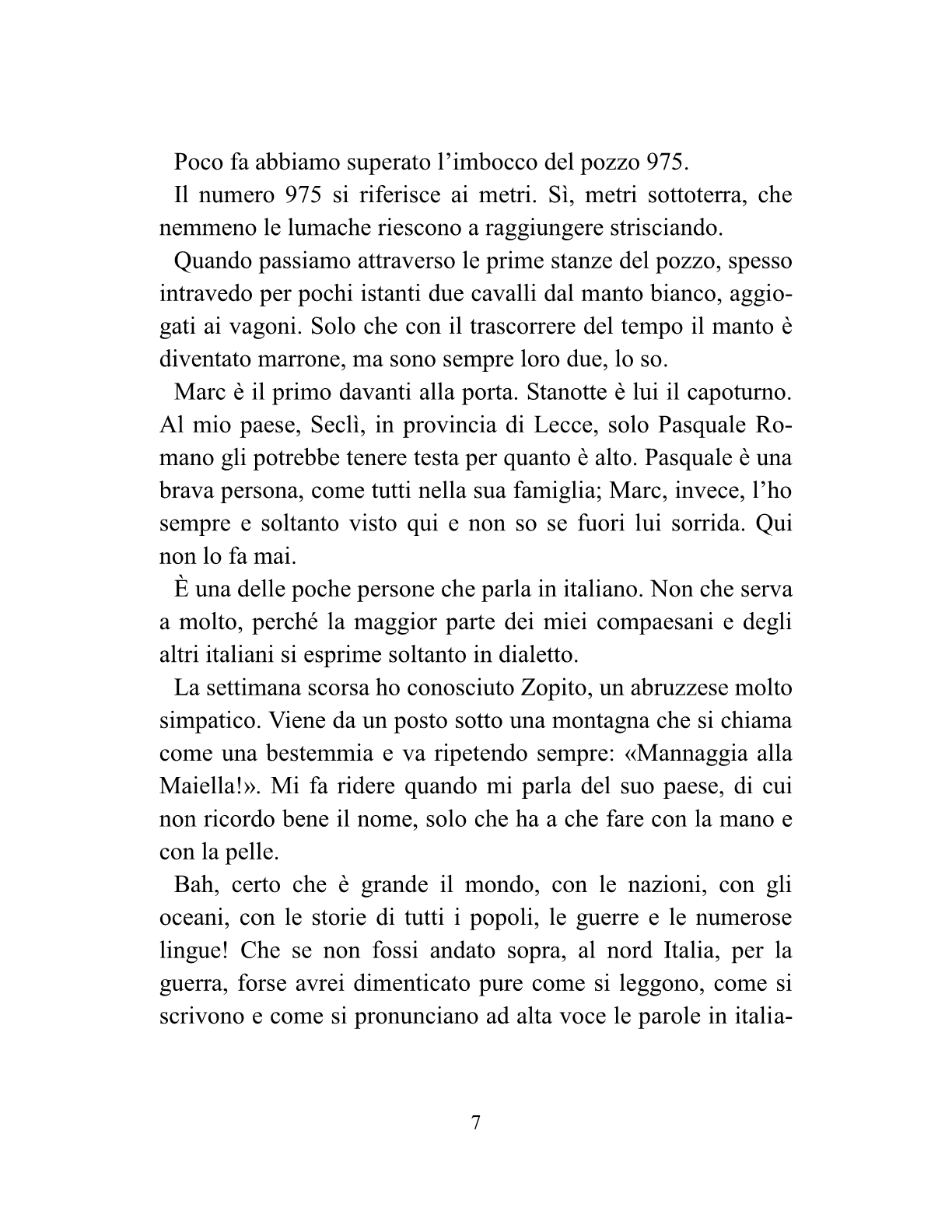 Poco fa abbiamo superato l’imbocco del pozzo 975.

Il numero 975 si riferisce ai metri. Sì, metri sottoterra, che nemmeno le lumache riescono a raggiungere strisciando.

Quando passiamo attraverso le prime stanze del pozzo, spesso intravedo per pochi istanti due cavalli dal manto bianco, aggiogati ai vagoni. Solo che con il trascorrere del tempo il manto è diventato marrone, ma sono sempre loro due, lo so.

Marc è il primo davanti alla porta. Stanotte è lui il capoturno. Al mio paese, Seclì, in provincia di Lecce, solo Pasquale Romano gli potrebbe tenere testa per quanto è alto. Pasquale è una brava persona, come tutti nella sua famiglia; Marc, invece, l’ho sempre e soltanto visto qui e non so se fuori lui sorrida. Qui non lo fa mai.

È una delle poche persone che parla in italiano. Non che serva a molto, perché la maggior parte dei miei compaesani e degli altri italiani si esprime soltanto in dialetto.

La settimana scorsa ho conosciuto Zopito, un abruzzese molto simpatico. Viene da un posto sotto una montagna che si chiama come una bestemmia e va ripetendo sempre: «Mannaggia alla Maiella!». Mi fa ridere quando mi parla del suo paese, di cui non ricordo bene il nome, solo che ha a che fare con la mano e con la pelle.

Bah, certo che è grande il mondo, con le nazioni, con gli oceani, con le storie di tutti i popoli, le guerre e le numerose lingue! Che se non fossi andato sopra, al nord Italia, per la guerra, forse avrei dimenticato pure come si leggono, come si scrivono e come si pronunciano ad alta voce le parole in italia-

7